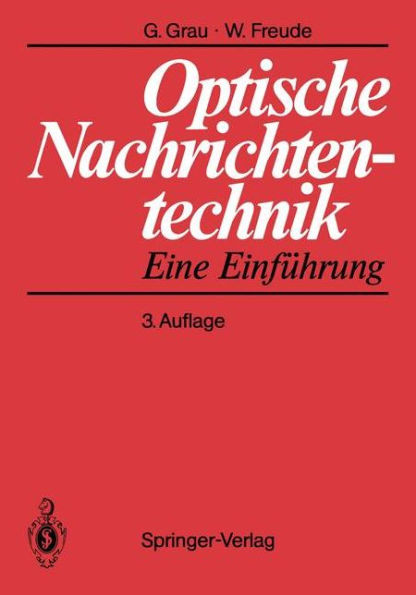 G. Grau · W. Freude

Optische Nachrichtentechnik
Eine Einführung

3. Auflage

Springer-Verlag